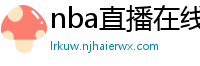 nba直播在线

lrkuw.njhaierwx.com